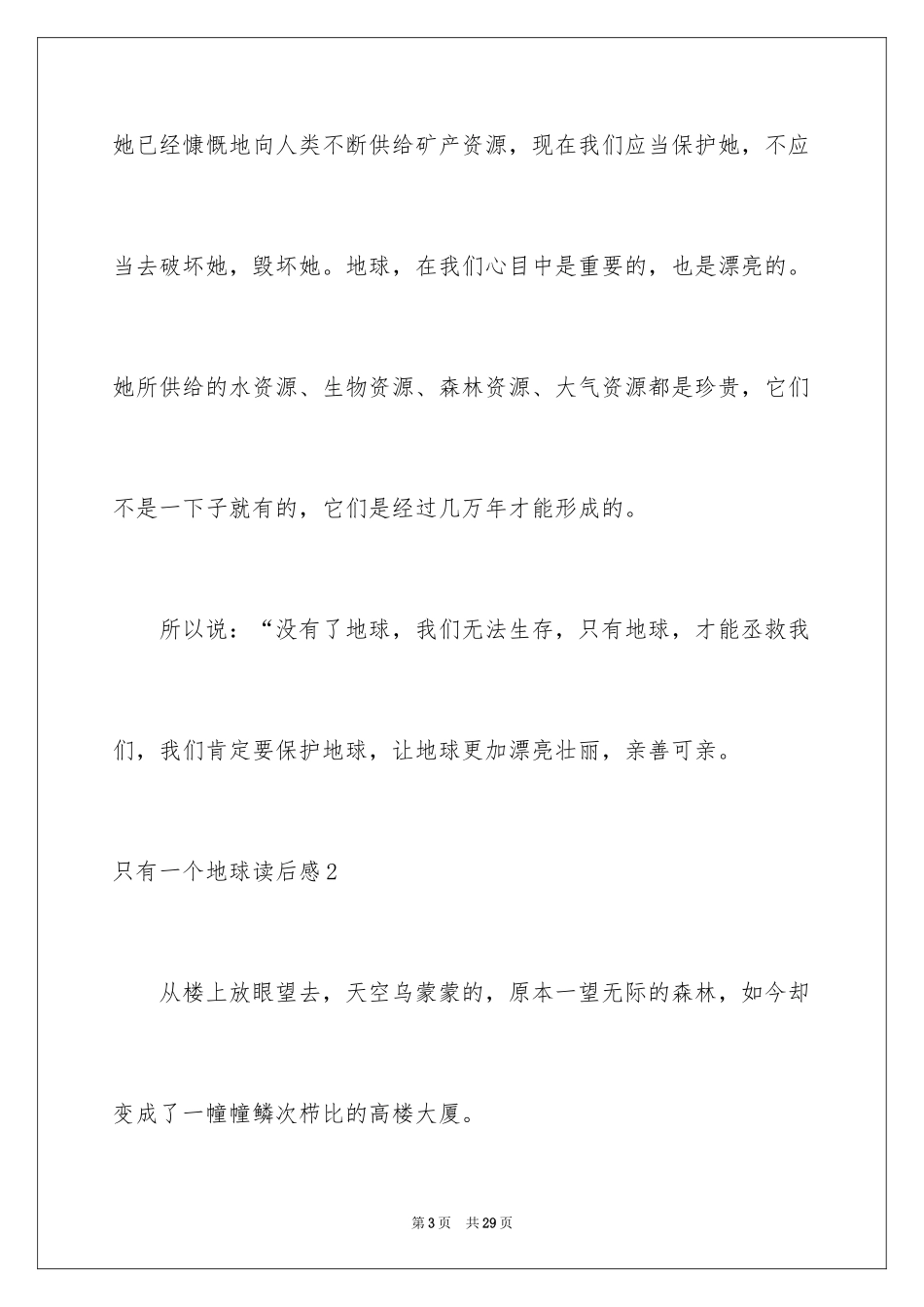 她已经慷慨地向人类不断供给矿产资源，现在我们应当保护她，不应当去破坏她，毁坏她。地球，在我们心目中是重要的，也是漂亮的。她所供给的水资源、生物资源、森林资源、大气资源都是珍贵，它们不是一下子就有的，它们是经过几万年才能形成的。

所以说：“没有了地球，我们无法生存，只有地球，才能丞救我们，我们肯定要保护地球，让地球更加漂亮壮丽，亲善可亲。

只有一个地球读后感2

从楼上放眼望去，天空乌蒙蒙的，原本一望无际的森林，如今却变成了一幢幢鳞次栉比的高楼大厦。

第3页　共29页